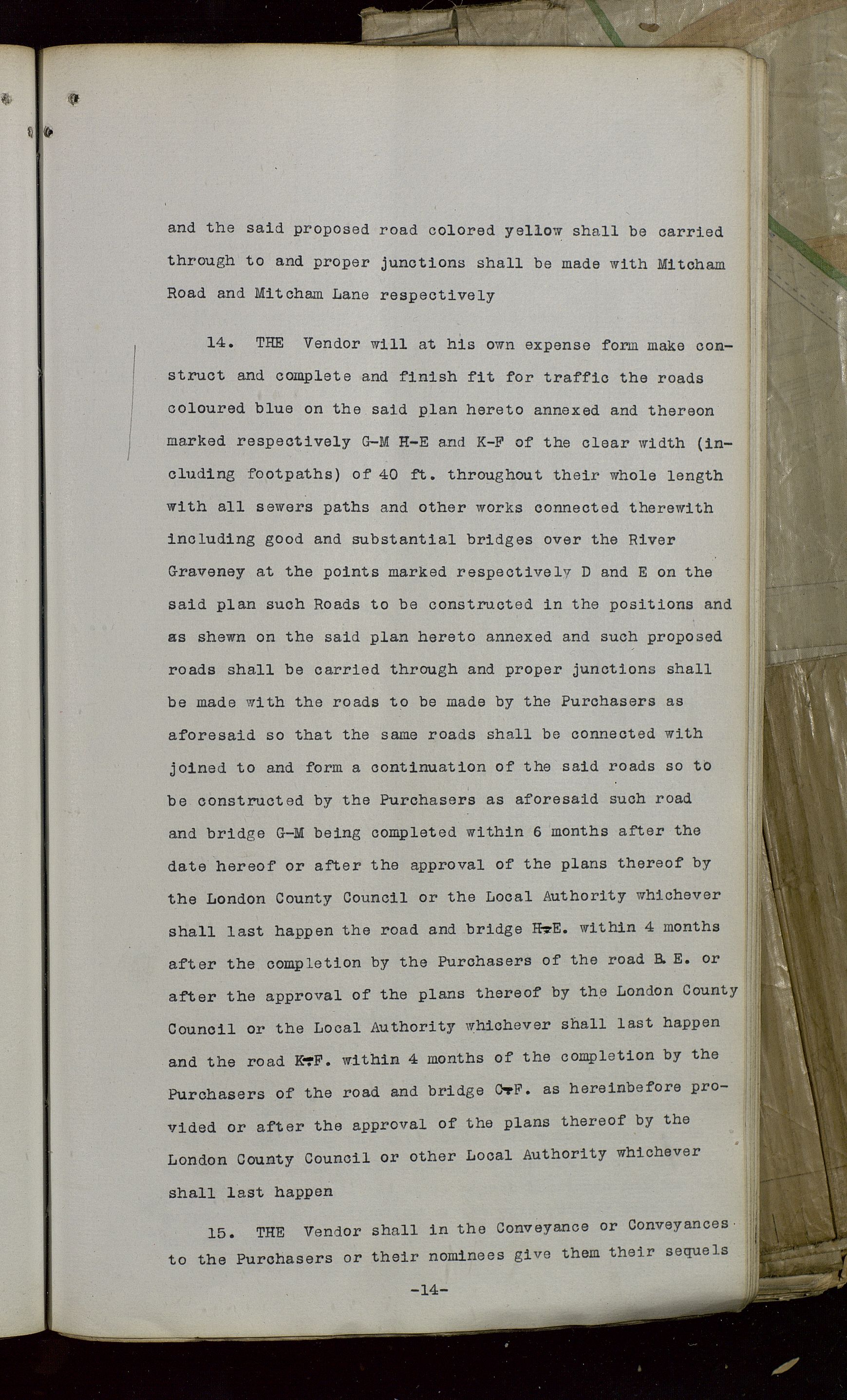 and the said proposed road colored yellow shall be carried through to and proper junctions shall be made with Mitcham Road and Mitcham Lane respectively

14. THE Vendor will at his own expense form make construct and complete and finish fit for traffic the roads coloured blue on the said plan hereto annexed and thereon marked respectively G-M H-E and K-F of the clear width (including footpaths) of 40 ft. throughout their whole length with all sewers paths and other works connected therewith including good and substantial bridges over the River Graveney at the points marked respectively D and E on the said plan such Roads to be constructed in the positions and as shewn on the said plan hereto annexed and such proposed roads shall be carried through and proper junctions shall be made with the roads to be made by the Purchasers as aforesaid so that the same roads shall be connected with joined to and form a continuation of the said roads so to be constructed by the Purchasers as aforesaid such road and bridge G-M being completed within 6 months after the date hereof or after the approval of the plans thereof by the London County Council or the Local Authority whichever shall last happen the road and bridge H-E. within 4 months after the completion by the Purchasers of the road B. E. or after the approval of the plans thereof by the London County Council or the Local Authority whichever shall last happen and the road K-F. within 4 months of the completion by the Purchasers of the road and bridge C-F. as hereinbefore provided or after the approval of the plans thereof by the London County Council or other Local Authority whichever shall last happen

15. THE Vendor shall in the Conveyance or Conveyances to the Purchasers or their nominees give them their sequels

-14-